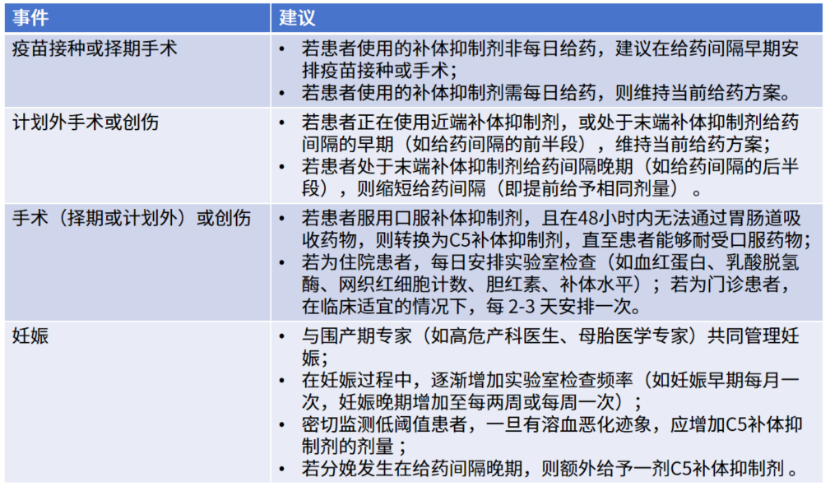 | 事件 | 建议 |
|---|---|
| 疫苗接种或择期手术 | • 若患者使用的补体抑制剂非每日给药，建议在给药间隔早期安排疫苗接种或手术；<br>• 若患者使用的补体抑制剂需每日给药，则维持当前给药方案。 |
| 计划外手术或创伤 | • 若患者正在使用近端补体抑制剂，或处于末端补体抑制剂给药间隔的早期（如给药间隔的前半段），维持当前给药方案；<br>• 若患者处于末端补体抑制剂给药间隔晚期（如给药间隔的后半段），则缩短给药间隔（即提前给予相同剂量）。 |
| 手术（择期或计划外）或创伤 | • 若患者服用口服补体抑制剂，且在48小时内无法通过胃肠道吸收药物，则转换为C5补体抑制剂，直至患者能够耐受口服药物；<br>• 若为住院患者，每日安排实验室检查（如血红蛋白、乳酸脱氢酶、网织红细胞计数、胆红素、补体水平）；若为门诊患者，在临床适宜的情况下，每 2-3 天安排一次。 |
| 妊娠 | • 与围产期专家（如高危产科医生、母胎医学专家）共同管理妊娠；<br>• 在妊娠过程中，逐渐增加实验室检查频率（如妊娠早期每月一次，妊娠晚期增加至每两周或每周一次）；<br>• 密切监测低阈值患者，一旦有溶血恶化迹象，应增加C5补体抑制剂的剂量；<br>• 若分娩发生在给药间隔晚期，则额外给予一剂C5补体抑制剂。 |